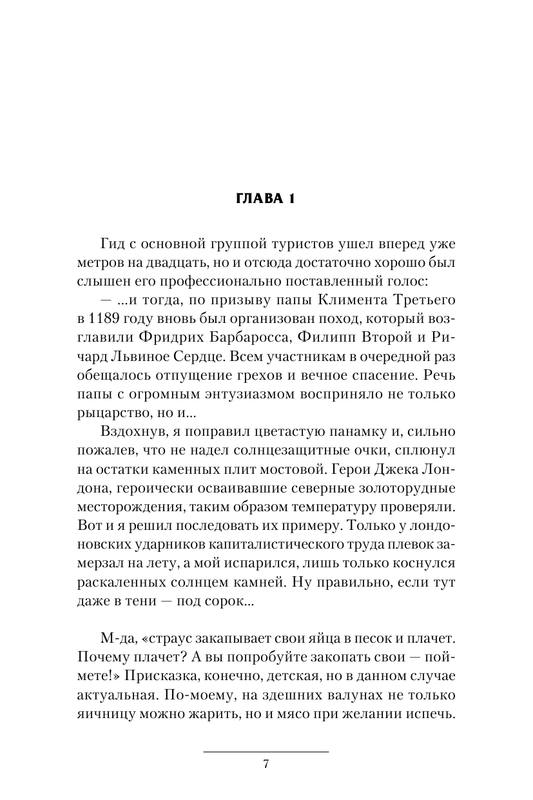 ГЛАВА 1

Гид с основной группой туристов ушел вперед уже метров на двадцать, но и отсюда достаточно хорошо был слышен его профессионально поставленный голос:

— ...и тогда, по призыву папы Климента Третьего в 1189 году вновь был организован поход, который возглавили Фридрих Барбаросса, Филипп Второй и Ричард Львиное Сердце. Всем участникам в очередной раз обещалось отпущение грехов и вечное спасение. Речь папы с огромным энтузиазмом восприняло не только рыцарство, но и...

Вздохнув, я поправил цветастую панамку и, сильно пожалев, что не надел солнцезащитные очки, сплюнул на остатки каменных плит мостовой. Герои Джека Лондона, героически осваивавшие северные золоторудные месторождения, таким образом температуру проверяли. Вот и я решил последовать их примеру. Только у лондоновских ударников капиталистического труда плевок замерзал на лету, а мой испарился, лишь только коснулся раскаленных солнцем камней. Ну правильно, если тут даже в тени — под сорок...

М-да, «страус закапывает свои яйца в песок и плачет. Почему плачет? А вы попробуйте закопать свои — поймете!» Присказка, конечно, детская, но в данном случае актуальная. По-моему, на здешних валунах не только яичницу можно жарить, но и мясо при желании испечь.

7